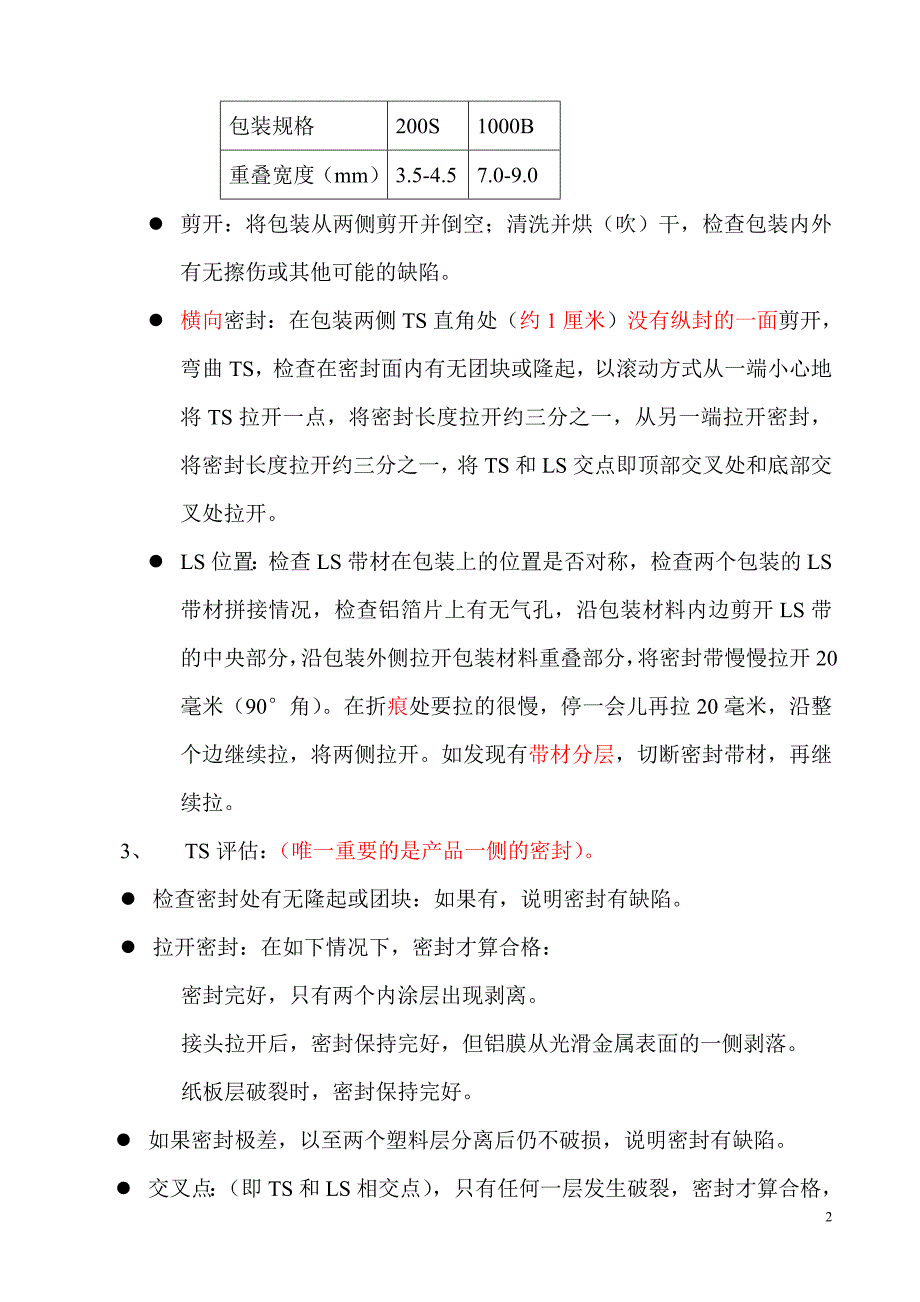 | 包装规格 | 200S | 1000B |
|---|---|---|
| 重叠宽度（mm） | 3.5-4.5 | 7.0-9.0 |

● 剪开：将包装从两侧剪开并倒空；清洗并烘（吹）干，检查包装内外有无擦伤或其他可能的缺陷。

● 横向密封：在包装两侧 TS 直角处（约 1 厘米）没有纵封的一面剪开，弯曲 TS，检查在密封面内有无团块或隆起，以滚动方式从一端小心地将 TS 拉开一点，将密封长度拉开约三分之一，从另一端拉开密封，将密封长度拉开约三分之一，将 TS 和 LS 交点即顶部交叉处和底部交叉处拉开。

● LS 位置：检查 LS 带材在包装上的位置是否对称，检查两个包装的 LS 带材拼接情况，检查铝箔片上有无气孔，沿包装材料内边剪开 LS 带的中央部分，沿包装外侧拉开包装材料重叠部分，将密封带慢慢拉开 20 毫米（90°角）。在折痕处要拉的很慢，停一会儿再拉 20 毫米，沿整个边继续拉，将两侧拉开。如发现有带材分层，切断密封带材，再继续拉。

3、 TS 评估：（唯一重要的是产品一侧的密封）。

● 检查密封处有无隆起或团块：如果有，说明密封有缺陷。

● 拉开密封：在如下情况下，密封才算合格：

密封完好，只有两个内涂层出现剥离。

接头拉开后，密封保持完好，但铝膜从光滑金属表面的一侧剥落。

纸板层破裂时，密封保持完好。

● 如果密封极差，以至两个塑料层分离后仍不破损，说明密封有缺陷。

● 交叉点：（即 TS 和 LS 相交点），只有任何一层发生破裂，密封才算合格，

2